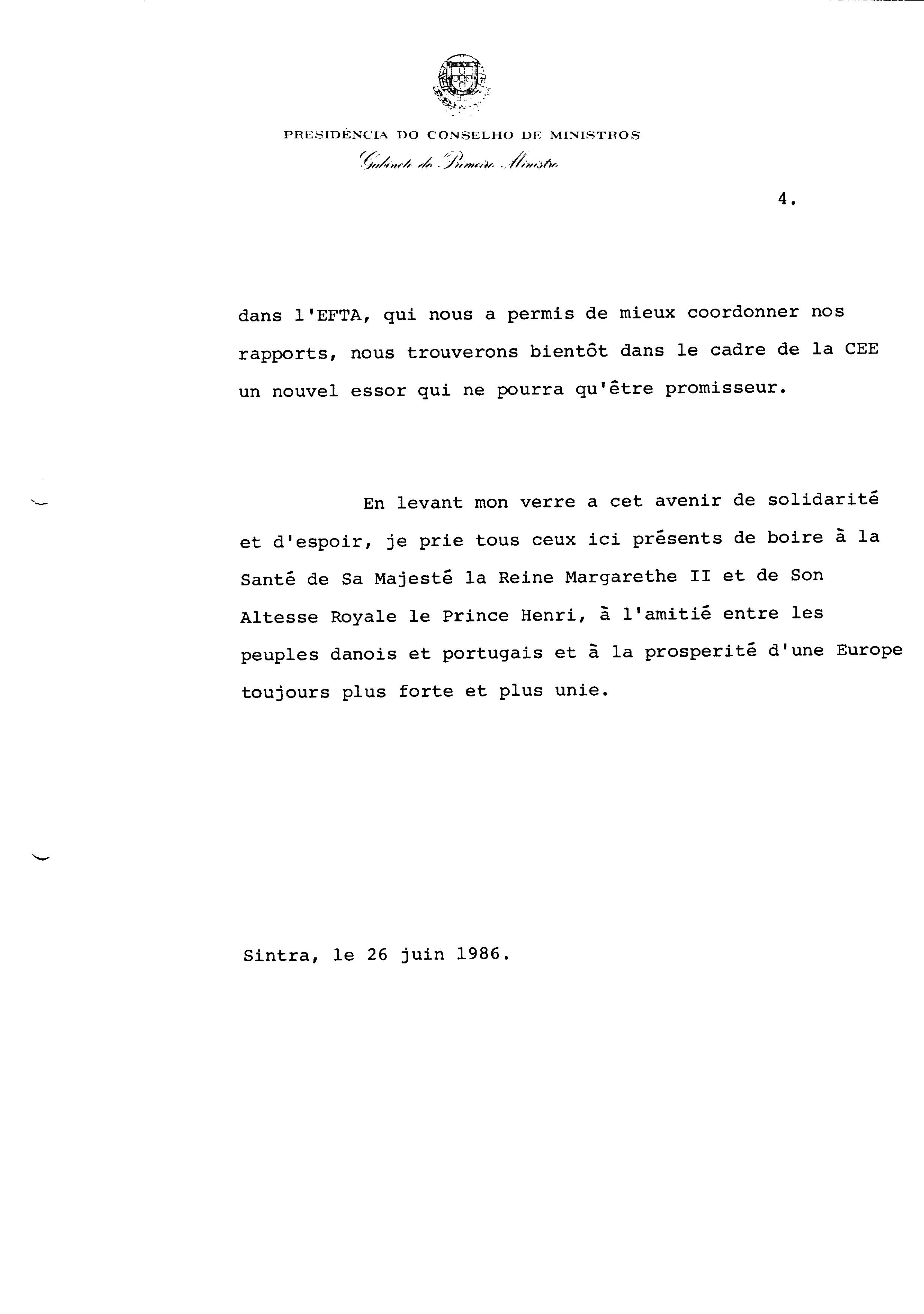 PRESIDÊNCIA DO CONSELHO DE MINISTROS

Gabinete do Primeiro Ministro

4.

dans l'EFTA, qui nous a permis de mieux coordonner nos rapports, nous trouverons bientôt dans le cadre de la CEE un nouvel essor qui ne pourra qu'être promisseur.

En levant mon verre a cet avenir de solidarité et d'espoir, je prie tous ceux ici présents de boire à la Santé de Sa Majesté la Reine Margarethe II et de Son Altesse Royale le Prince Henri, à l'amitié entre les peuples danois et portugais et à la prosperité d'une Europe toujours plus forte et plus unie.

Sintra, le 26 juin 1986.